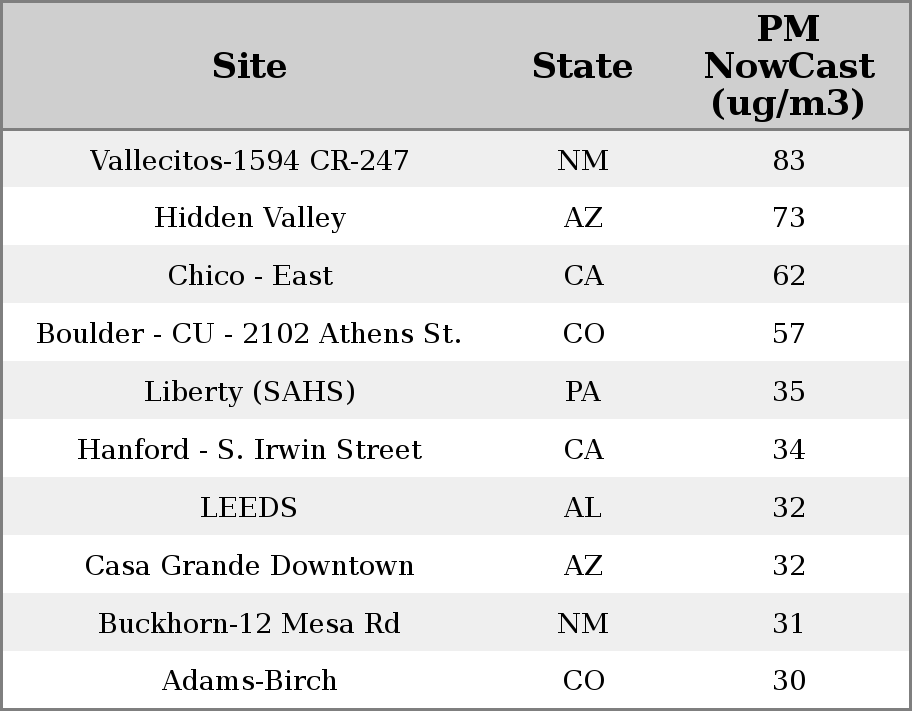 | Site | State | PM NowCast (ug/m3) |
|---|---|---|
| Vallecitos-1594 CR-247 | NM | 83 |
| Hidden Valley | AZ | 73 |
| Chico - East | CA | 62 |
| Boulder - CU - 2102 Athens St. | CO | 57 |
| Liberty (SAHS) | PA | 35 |
| Hanford - S. Irwin Street | CA | 34 |
| LEEDS | AL | 32 |
| Casa Grande Downtown | AZ | 32 |
| Buckhorn-12 Mesa Rd | NM | 31 |
| Adams-Birch | CO | 30 |